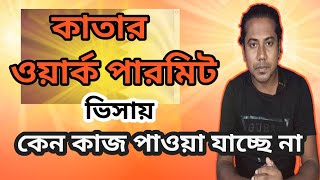 কাতার
ওয়ার্ক পারমিট
ভিসায়
কেন কাজ পাওয়া যাচ্ছে না

GUESS